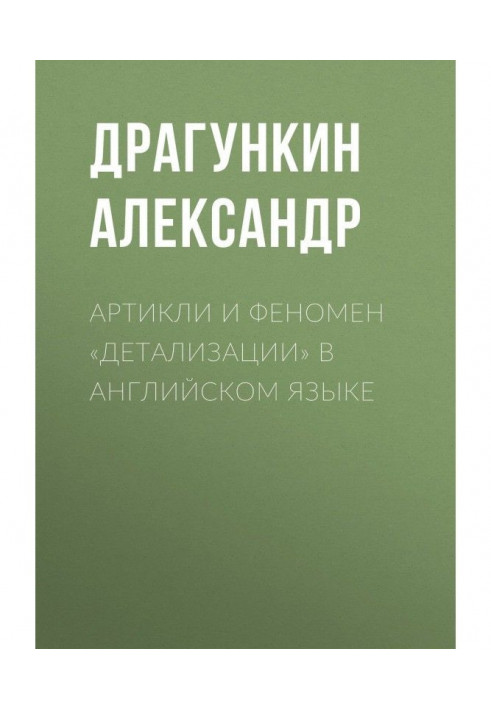 ДРАГУНКИН АЛЕКСАНДР

АРТИКЛИ И ФЕНОМЕН «ДЕТАЛИЗАЦИИ» В АНГЛИЙСКОМ ЯЗЫКЕ